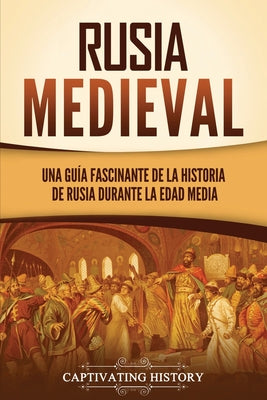 RUSIA MEDIEVAL

UNA GUÍA FASCINANTE DE LA HISTORIA DE RUSIA DURANTE LA EDAD MEDIA

CAPTIVATING HISTORY